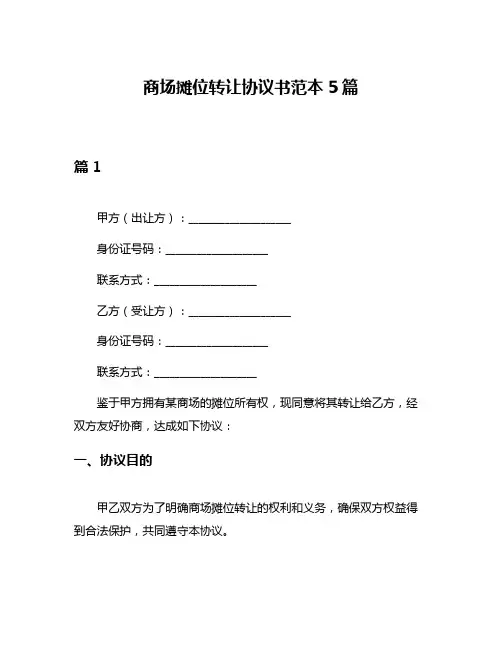 商场摊位转让协议书范本 5 篇

篇 1

甲方（出让方）：__________________

身份证号码：__________________

联系方式：__________________

乙方（受让方）：__________________

身份证号码：__________________

联系方式：__________________

鉴于甲方拥有某商场的摊位所有权，现同意将其转让给乙方，经双方友好协商，达成如下协议：

一、协议目的

甲乙双方为了明确商场摊位转让的权利和义务，确保双方权益得到合法保护，共同遵守本协议。